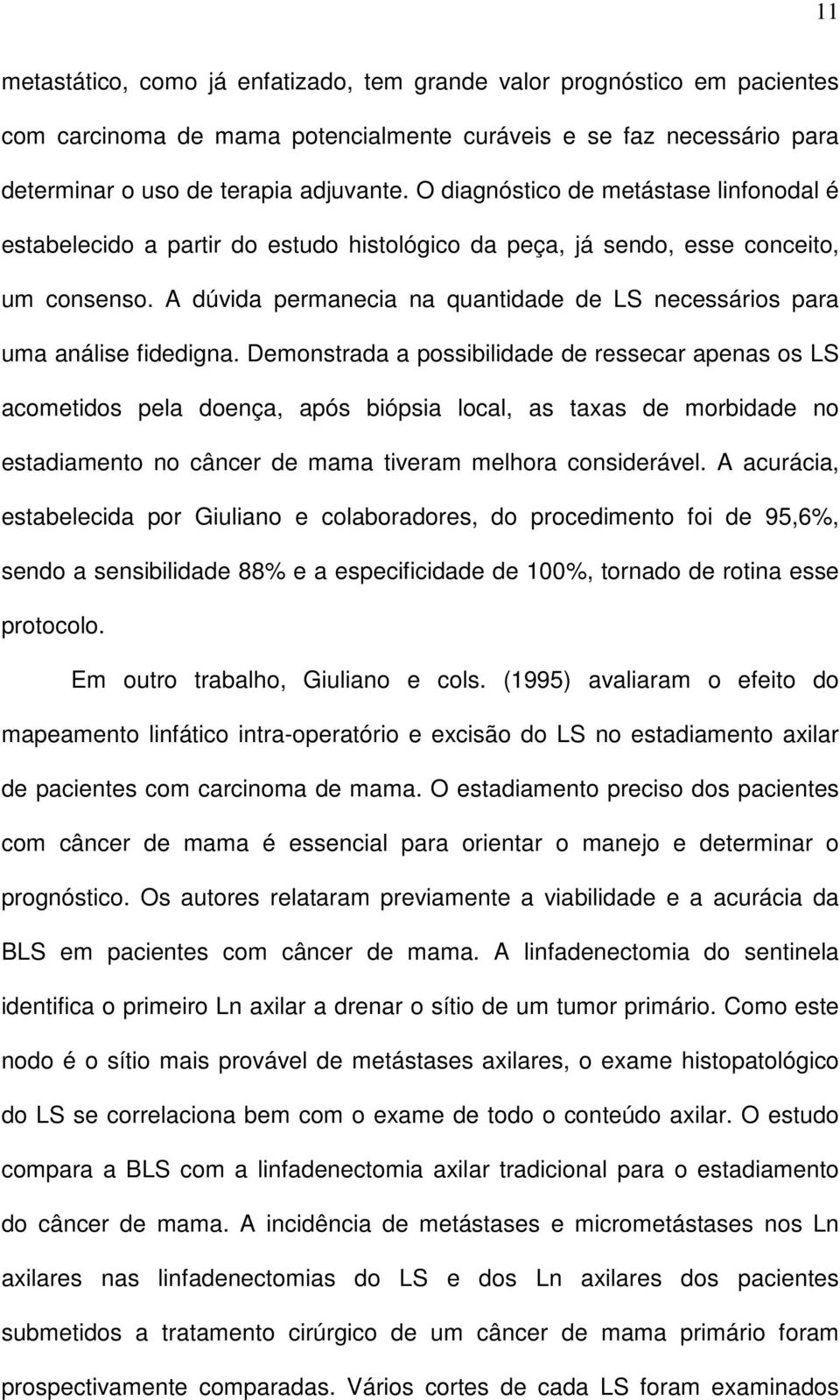 11

metastático, como já enfatizado, tem grande valor prognóstico em pacientes com carcinoma de mama potencialmente curáveis e se faz necessário para determinar o uso de terapia adjuvante. O diagnóstico de metástase linfonodal é estabelecido a partir do estudo histológico da peça, já sendo, esse conceito, um consenso. A dúvida permanecia na quantidade de LS necessários para uma análise fidedigna. Demonstrada a possibilidade de ressecar apenas os LS acometidos pela doença, após biópsia local, as taxas de morbidade no estadiamento no câncer de mama tiveram melhora considerável. A acurácia, estabelecida por Giuliano e colaboradores, do procedimento foi de 95,6%, sendo a sensibilidade 88% e a especificidade de 100%, tornado de rotina esse protocolo.

Em outro trabalho, Giuliano e cols. (1995) avaliaram o efeito do mapeamento linfático intra-operatório e excisão do LS no estadiamento axilar de pacientes com carcinoma de mama. O estadiamento preciso dos pacientes com câncer de mama é essencial para orientar o manejo e determinar o prognóstico. Os autores relataram previamente a viabilidade e a acurácia da BLS em pacientes com câncer de mama. A linfadenectomia do sentinela identifica o primeiro Ln axilar a drenar o sítio de um tumor primário. Como este nodo é o sítio mais provável de metástases axilares, o exame histopatológico do LS se correlaciona bem com o exame de todo o conteúdo axilar. O estudo compara a BLS com a linfadenectomia axilar tradicional para o estadiamento do câncer de mama. A incidência de metástases e micrometástases nos Ln axilares nas linfadenectomias do LS e dos Ln axilares dos pacientes submetidos a tratamento cirúrgico de um câncer de mama primário foram prospectivamente comparadas. Vários cortes de cada LS foram examinados